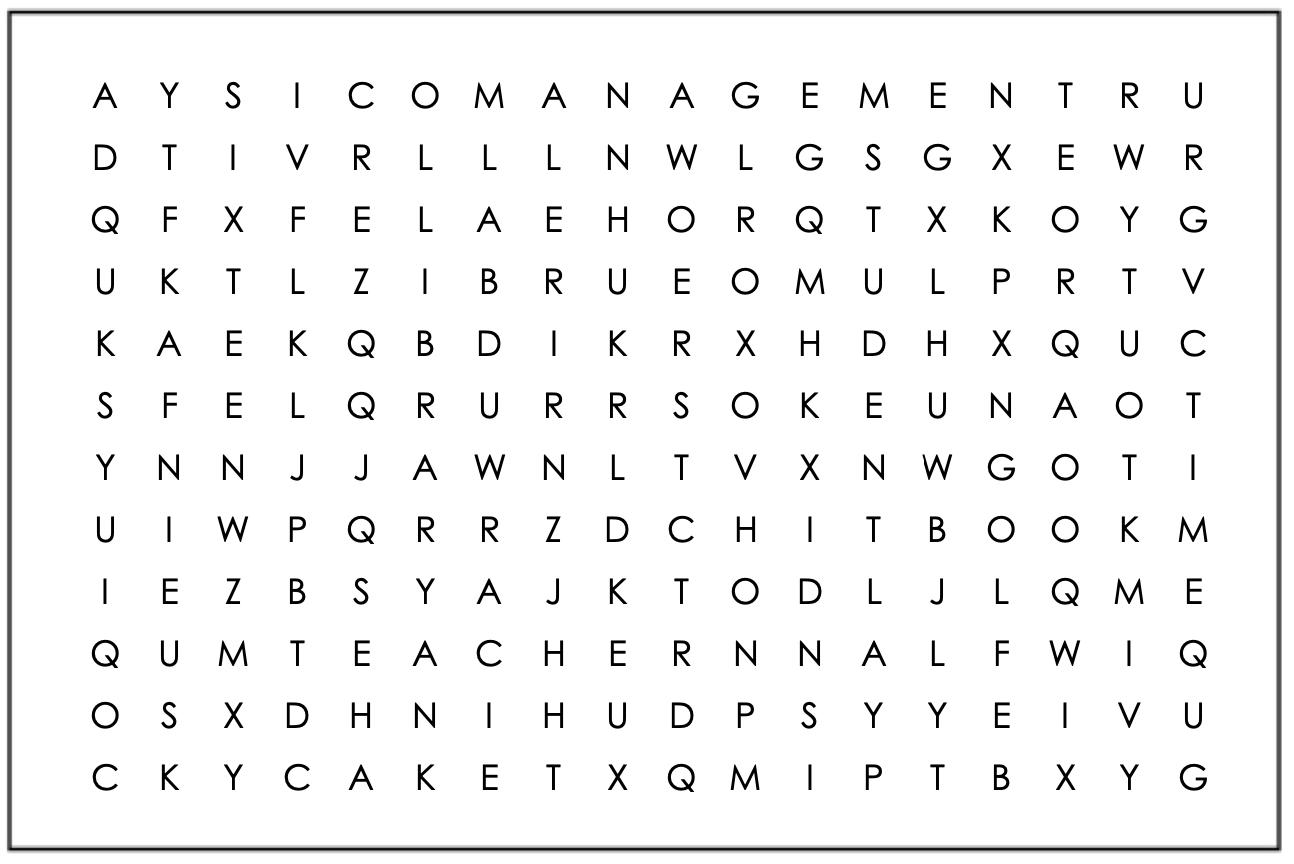 A Y S I C O M A N A G E M E N T R U
D T I V R L L L N W L G S G X E W R
Q F X F E L A E H O R Q T X K O Y G
U K T L Z I B R U E O M U L P R T V
K A E K Q B D I K R X H D H X Q U C
S F E L Q R U R R S O K E U N A O T
Y N N J J A W N L T V X N W G O T I
U I W P Q R R Z D C H I T B O O K M
I E Z B S Y A J K T O D L J L Q M E
Q U M T E A C H E R N N A L F W I Q
O S X D H N I H U D P S Y Y E I V U
C K Y C A K E T X Q M I P T B X Y G